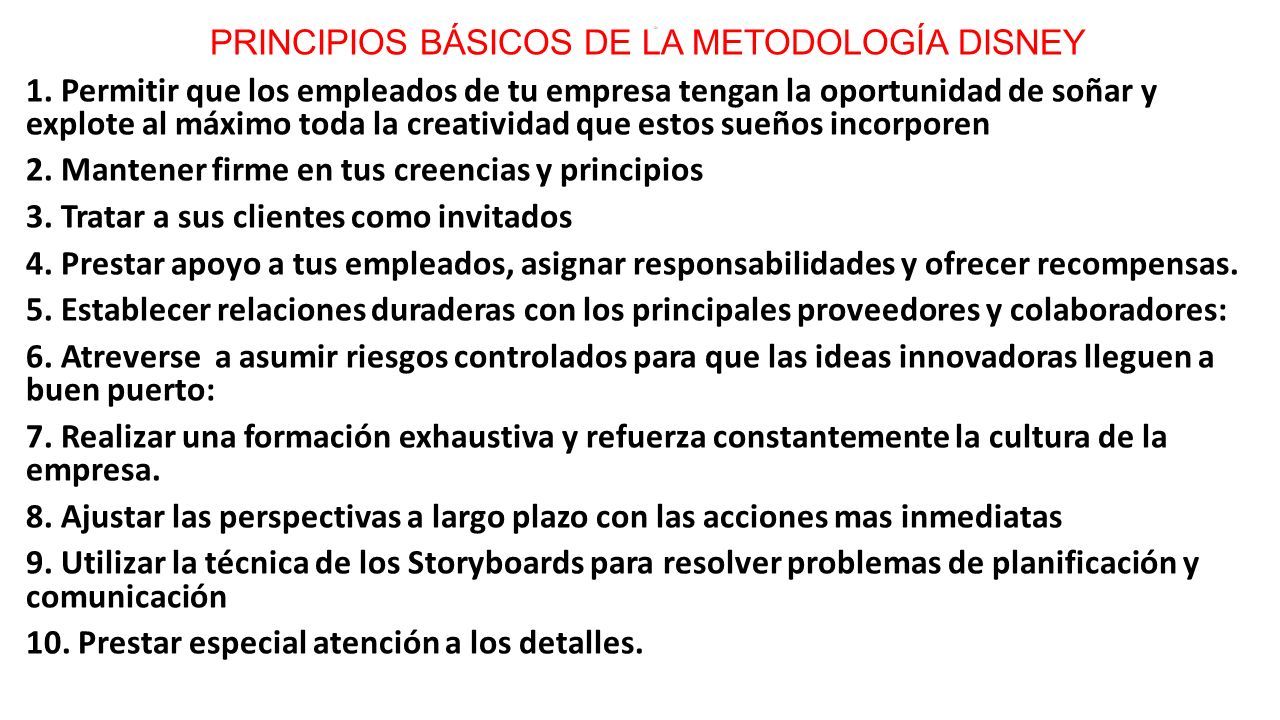 PRINCIPIOS BÁSICOS DE LA METODOLOGÍA DISNEY

1. Permitir que los empleados de tu empresa tengan la oportunidad de soñar y explote al máximo toda la creatividad que estos sueños incorporen

2. Mantener firme en tus creencias y principios

3. Tratar a sus clientes como invitados

4. Prestar apoyo a tus empleados, asignar responsabilidades y ofrecer recompensas.

5. Establecer relaciones duraderas con los principales proveedores y colaboradores:

6. Atreverse a asumir riesgos controlados para que las ideas innovadoras lleguen a buen puerto:

7. Realizar una formación exhaustiva y refuerza constantemente la cultura de la empresa.

8. Ajustar las perspectivas a largo plazo con las acciones mas inmediatas

9. Utilizar la técnica de los Storyboards para resolver problemas de planificación y comunicación

10. Prestar especial atención a los detalles.